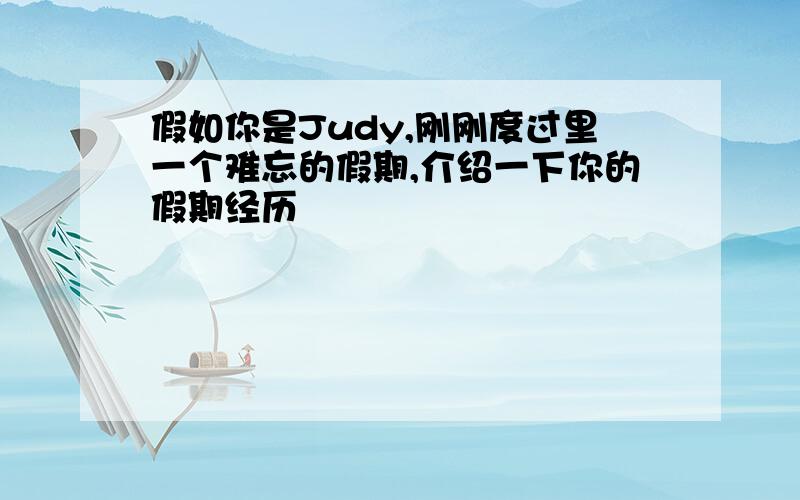 假如你是Judy,刚刚度过里一个难忘的假期,介绍一下你的假期经历